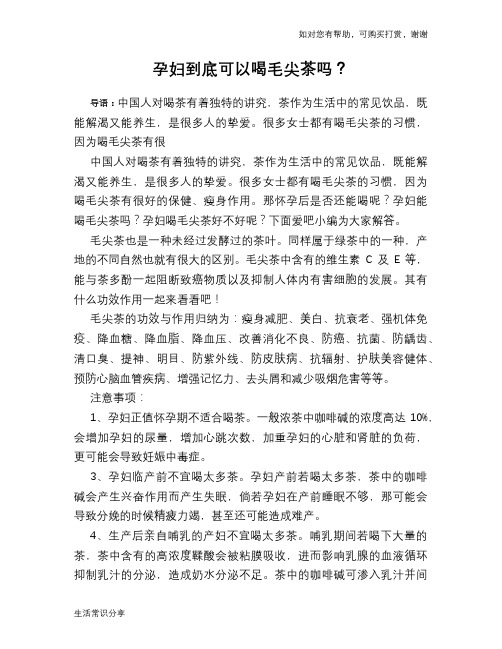 如对您有帮助，可购买打赏，谢谢

孕妇到底可以喝毛尖茶吗？

导语：中国人对喝茶有着独特的讲究，茶作为生活中的常见饮品，既能解渴又能养生，是很多人的挚爱。很多女士都有喝毛尖茶的习惯，因为喝毛尖茶有很

中国人对喝茶有着独特的讲究，茶作为生活中的常见饮品，既能解渴又能养生，是很多人的挚爱。很多女士都有喝毛尖茶的习惯，因为喝毛尖茶有很好的保健、瘦身作用。那怀孕后是否还能喝呢？孕妇能喝毛尖茶吗？孕妇喝毛尖茶好不好呢？下面爱吧小编为大家解答。

毛尖茶也是一种未经过发酵过的茶叶。同样属于绿茶中的一种，产地的不同自然也就有很大的区别。毛尖茶中含有的维生素 C 及 E 等，能与茶多酚一起阻断致癌物质以及抑制人体内有害细胞的发展。其有什么功效作用一起来看看吧！

毛尖茶的功效与作用归纳为：瘦身减肥、美白、抗衰老、强机体免疫、降血糖、降血脂、降血压、改善消化不良、防癌、抗菌、防龋齿、清口臭、提神、明目、防紫外线、防皮肤病、抗辐射、护肤美容健体、预防心脑血管疾病、增强记忆力、去头屑和减少吸烟危害等等。

注意事项：

1、孕妇正值怀孕期不适合喝茶。一般浓茶中咖啡碱的浓度高达 10%，会增加孕妇的尿量，增加心跳次数，加重孕妇的心脏和肾脏的负荷，更可能会导致妊娠中毒症。

3、孕妇临产前不宜喝太多茶。孕妇产前若喝太多茶，茶中的咖啡碱会产生兴奋作用而产生失眠，倘若孕妇在产前睡眠不够，那可能会导致分娩的时候精疲力竭，甚至还可能造成难产。

4、生产后亲自哺乳的产妇不宜喝太多茶。哺乳期间若喝下大量的茶，茶中含有的高浓度鞣酸会被粘膜吸收，进而影响乳腺的血液循环抑制乳汁的分泌，造成奶水分泌不足。茶中的咖啡碱可渗入乳汁并间

生活常识分享